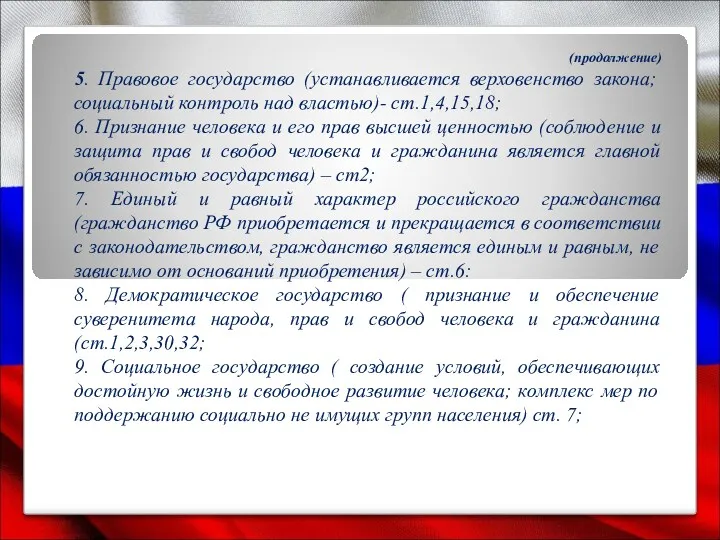 (продолжение)

5. Правовое государство (устанавливается верховенство закона; социальный контроль над властью)- ст.1,4,15,18;

6. Признание человека и его прав высшей ценностью (соблюдение и защита прав и свобод человека и гражданина является главной обязанностью государства) – ст2;

7. Единый и равный характер российского гражданства (гражданство РФ приобретается и прекращается в соответствии с законодательством, гражданство является единым и равным, не зависимо от оснований приобретения) – ст.6:

8. Демократическое государство ( признание и обеспечение суверенитета народа, прав и свобод человека и гражданина (ст.1,2,3,30,32;

9. Социальное государство ( создание условий, обеспечивающих достойную жизнь и свободное развитие человека; комплекс мер по поддержанию социально не имущих групп населения) ст. 7;